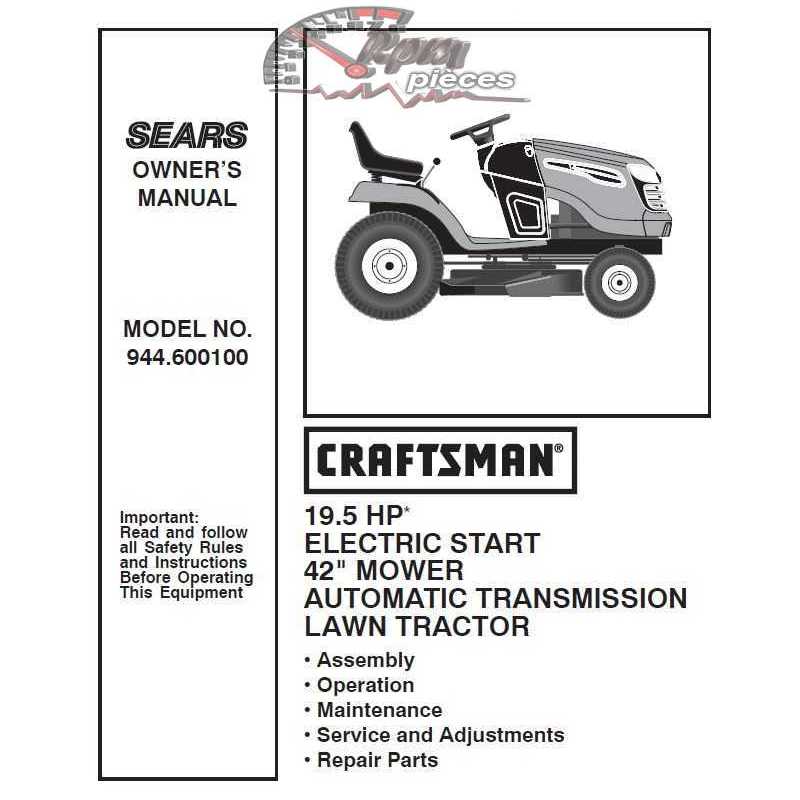 Rpm pieces

SEARS
OWNER'S
MANUAL

MODEL NO.
944.600100

Important:
Read and follow all Safety Rules and Instructions Before Operating This Equipment

CRAFTSMAN®

19.5 HP*
ELECTRIC START
42" MOWER
AUTOMATIC TRANSMISSION
LAWN TRACTOR

• Assembly
• Operation
• Maintenance
• Service and Adjustments
• Repair Parts